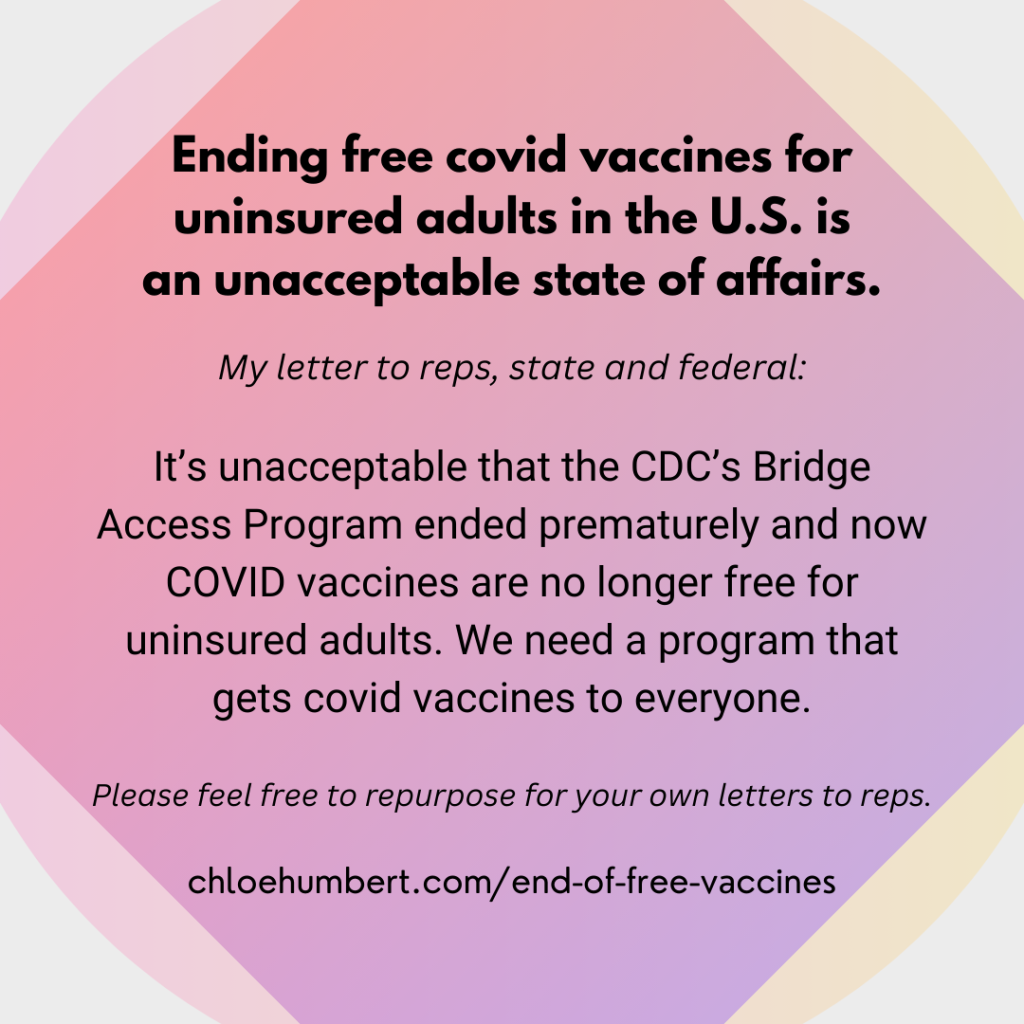 Ending free covid vaccines for uninsured adults in the U.S. is an unacceptable state of affairs.

My letter to reps, state and federal:

It's unacceptable that the CDC's Bridge Access Program ended prematurely and now COVID vaccines are no longer free for uninsured adults. We need a program that gets covid vaccines to everyone.

Please feel free to repurpose for your own letters to reps.

chloehumbert.com/end-of-free-vaccines